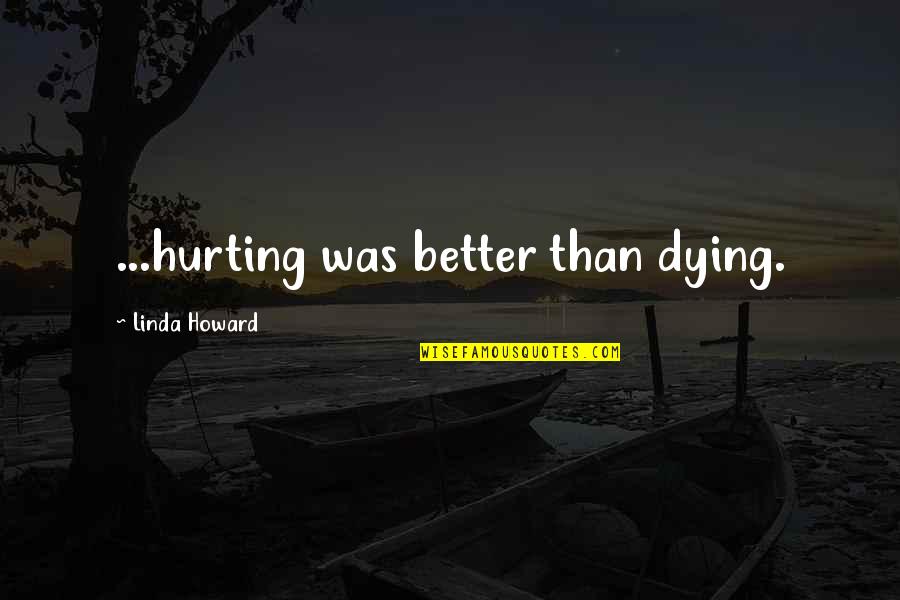 ...hurting was better than dying.

~ Linda Howard

WISEFAMOUSQUOTES.COM